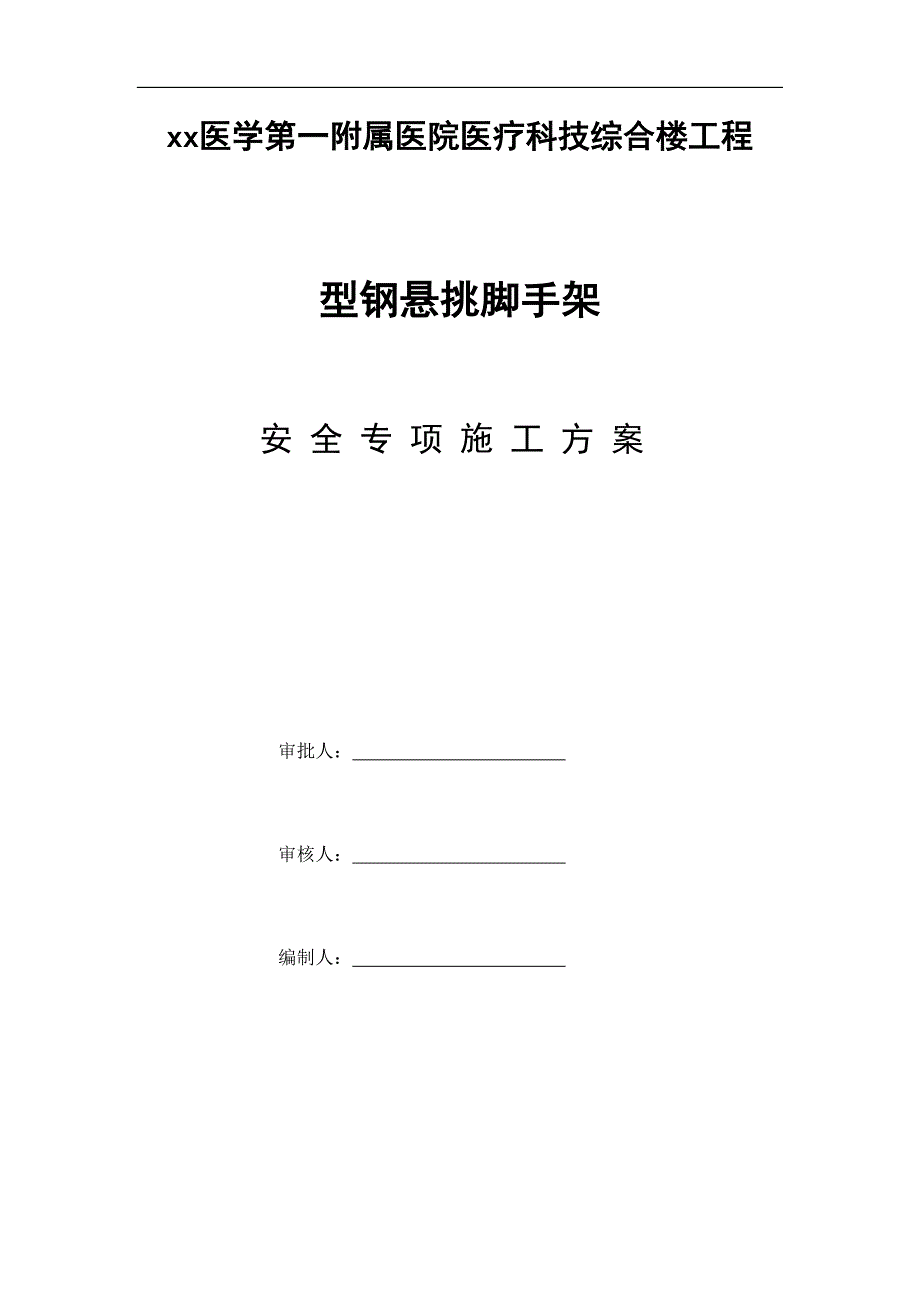 xx医学第一附属医院医疗科技综合楼工程

型钢悬挑脚手架

安 全 专 项 施 工 方 案

审批人：

审核人：

编制人：